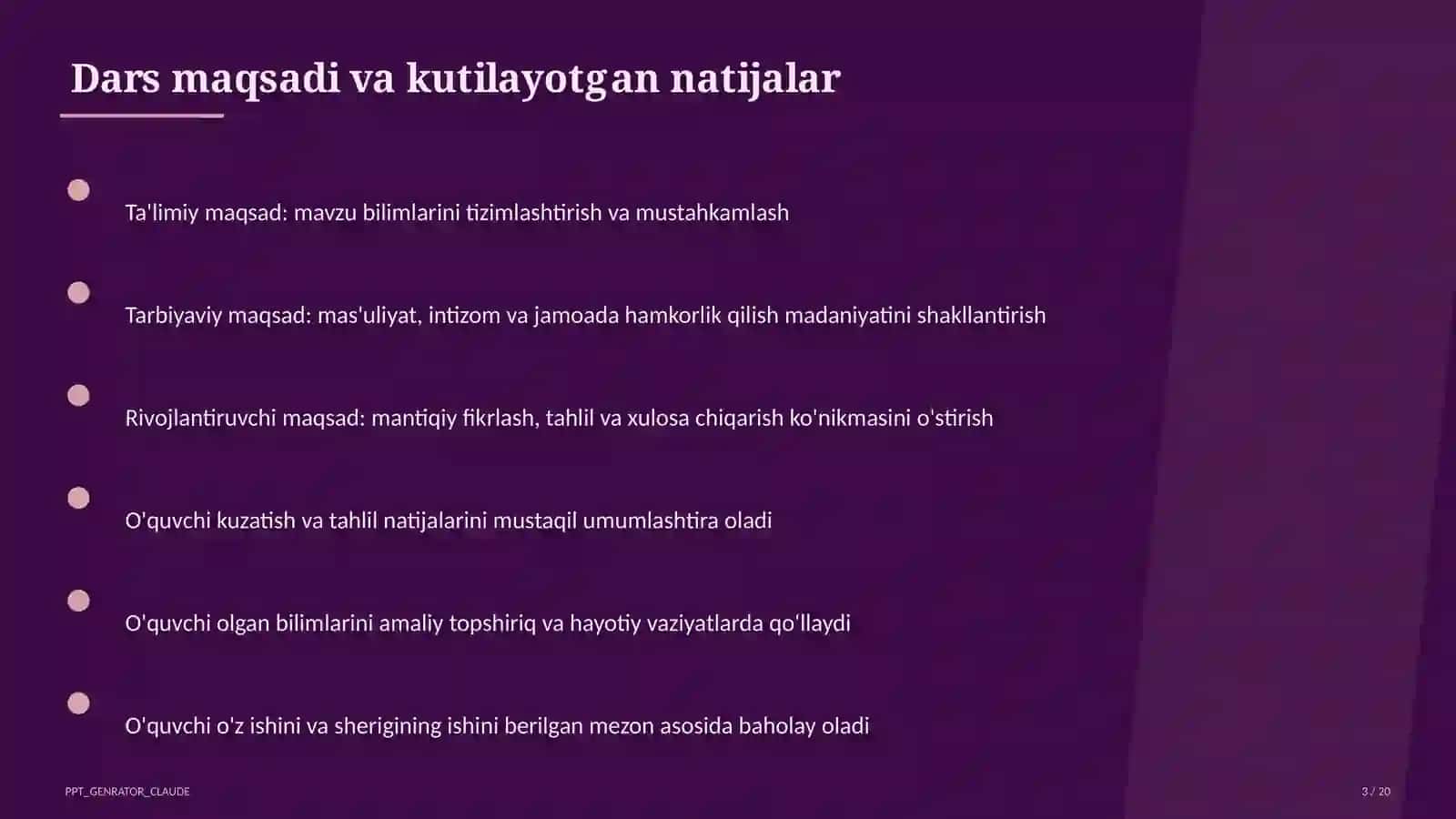 Dars maqsadi va kutilayotgan natijalar

Ta'limiy maqsad: mavzu bilimlarini tizimlashtirish va mustahkamlash

Tarbiyaviy maqsad: mas'uliyat, intizom va jamoada hamkorlik qilish madaniyatini shakllantirish

Rivojlantiruvchi maqsad: mantiqiy fikrlash, tahlil va xulosa chiqarish ko'nikmasini o'stirish

O'quvchi kuzatish va tahlil natijalarini mustaqil umumlashtira oladi

O'quvchi olgan bilimlarini amaliy topshiriq va hayotiy vaziyatlarda qo'llaydi

O'quvchi o'z ishini va sherigining ishini berilgan mezon asosida baholay oladi

PPT_GENRATOR_CLAUDE

3 / 20